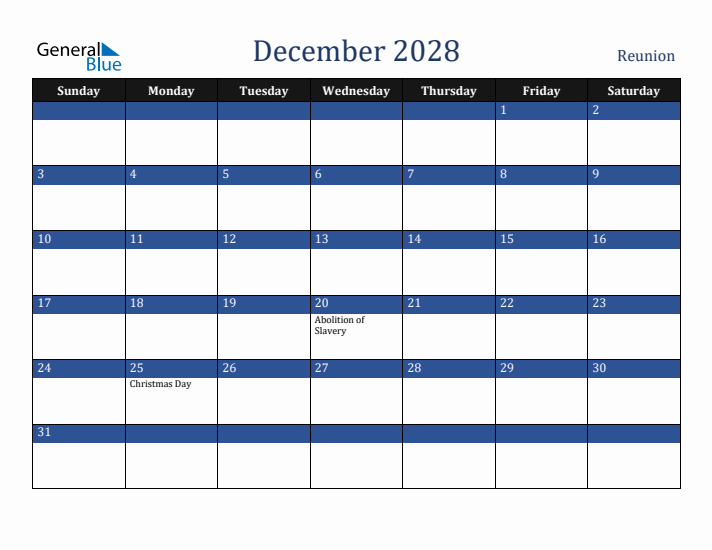 General Blue

December 2028

Reunion

| Sunday | Monday | Tuesday | Wednesday | Thursday | Friday | Saturday |
|---|---|---|---|---|---|---|
| | | | | | 1 | 2 |
| 3 | 4 | 5 | 6 | 7 | 8 | 9 |
| 10 | 11 | 12 | 13 | 14 | 15 | 16 |
| 17 | 18 | 19 | 20 Abolition of Slavery | 21 | 22 | 23 |
| 24 | 25 Christmas Day | 26 | 27 | 28 | 29 | 30 |
| 31 | | | | | | |